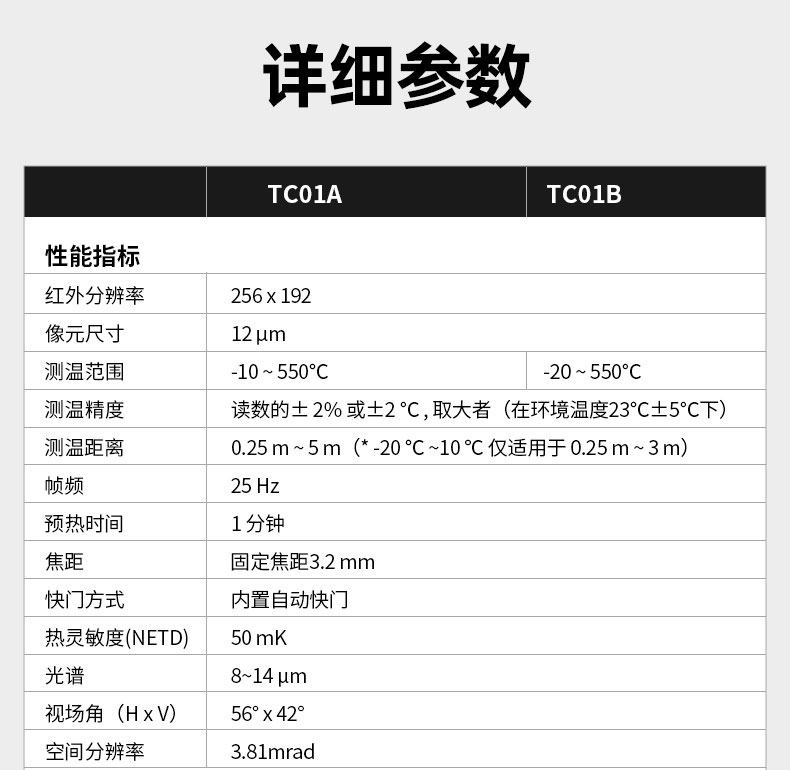 详细参数

| | TC01A | TC01B |
|---|---|---|
| 性能指标 | | |
| 红外分辨率 | 256 x 192 | |
| 像元尺寸 | 12 µm | |
| 测温范围 | -10 ~ 550°C | -20 ~ 550°C |
| 测温精度 | 读数的± 2% 或±2 °C , 取大者（在环境温度23°C±5°C下） | |
| 测温距离 | 0.25 m ~ 5 m（* -20 °C ~10 °C 仅适用于 0.25 m ~ 3 m） | |
| 帧频 | 25 Hz | |
| 预热时间 | 1 分钟 | |
| 焦距 | 固定焦距3.2 mm | |
| 快门方式 | 内置自动快门 | |
| 热灵敏度(NETD) | 50 mK | |
| 光谱 | 8~14 µm | |
| 视场角（H x V） | 56° x 42° | |
| 空间分辨率 | 3.81mrad | |